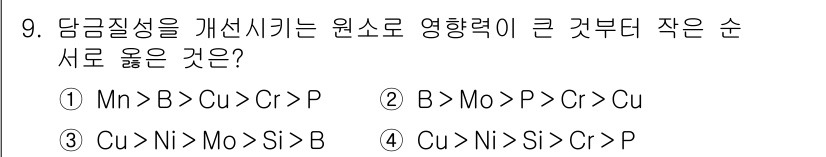 9. 담금질성을 개선시키는 원소로 영향력이 큰 것부터 작은 순서로 옳은 것은?

① Mn > B > Cu > Cr > P ② B > Mo > P > Cr > Cu

③ Cu > Ni > Mo > Si > B ④ Cu > Ni > Si > Cr > P